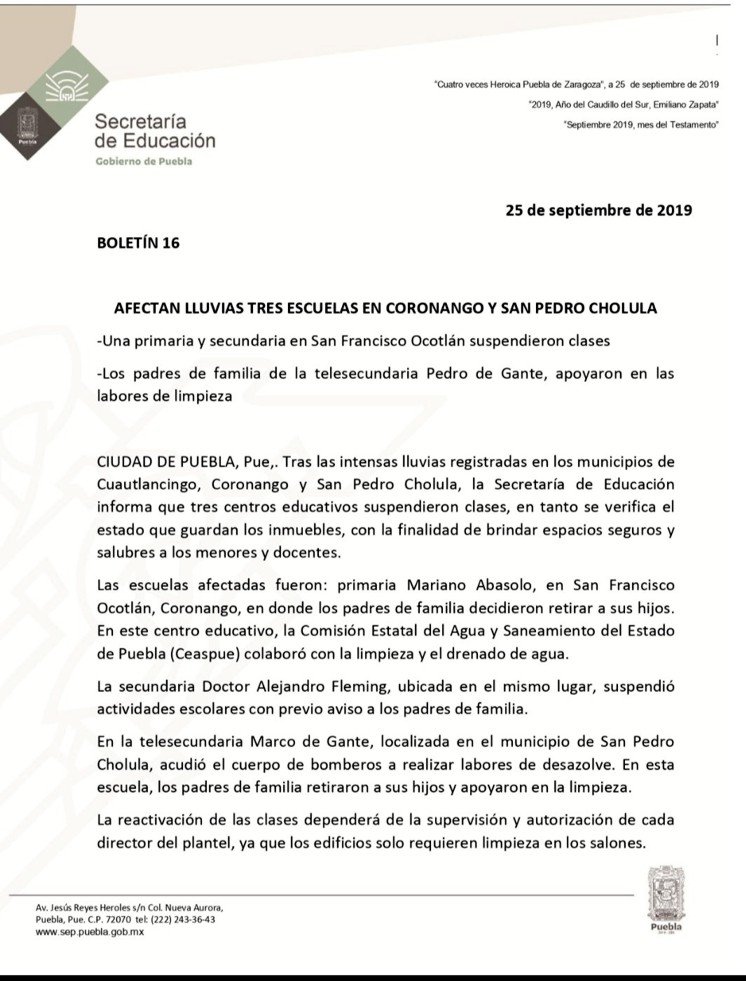 Secretaría de Educación
Gobierno de Puebla

"Cuatro veces Heroica Puebla de Zaragoza", a 25 de septiembre de 2019
"2019, Año del Caudillo del Sur, Emiliano Zapata"
"Septiembre 2019, mes del Testamento"

25 de septiembre de 2019

BOLETÍN 16

AFECTAN LLUVIAS TRES ESCUELAS EN CORONANGO Y SAN PEDRO CHOLULA

-Una primaria y secundaria en San Francisco Ocotlán suspendieron clases

-Los padres de familia de la telesecundaria Pedro de Gante, apoyaron en las labores de limpieza

CIUDAD DE PUEBLA, Pue,. Tras las intensas lluvias registradas en los municipios de Cuautlancingo, Coronango y San Pedro Cholula, la Secretaría de Educación informa que tres centros educativos suspendieron clases, en tanto se verifica el estado que guardan los inmuebles, con la finalidad de brindar espacios seguros y salubres a los menores y docentes.

Las escuelas afectadas fueron: primaria Mariano Abasolo, en San Francisco Ocotlán, Coronango, en donde los padres de familia decidieron retirar a sus hijos. En este centro educativo, la Comisión Estatal del Agua y Saneamiento del Estado de Puebla (Ceaspue) colaboró con la limpieza y el drenado de agua.

La secundaria Doctor Alejandro Fleming, ubicada en el mismo lugar, suspendió actividades escolares con previo aviso a los padres de familia.

En la telesecundaria Marco de Gante, localizada en el municipio de San Pedro Cholula, acudió el cuerpo de bomberos a realizar labores de desazolve. En esta escuela, los padres de familia retiraron a sus hijos y apoyaron en la limpieza.

La reactivación de las clases dependerá de la supervisión y autorización de cada director del plantel, ya que los edificios solo requieren limpieza en los salones.

Av. Jesús Reyes Heroles s/n Col. Nueva Aurora,
Puebla, Pue. C.P. 72070 tel: (222) 243-36-43
www.sep.puebla.gob.mx

Puebla